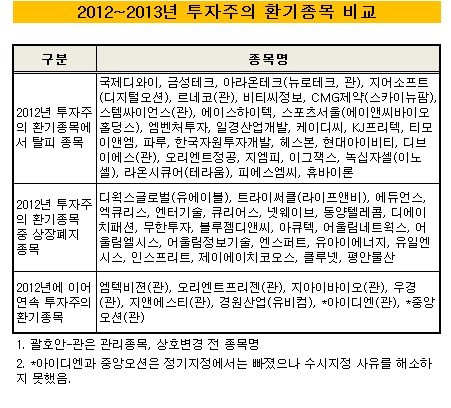 2012~2013년 투자주의 환기종목 비교

| 구분 | 종목명 |
|---|---|
| 2012년 투자주의 환기종목에서 탈피 종목 | 국제디와이, 금성테크, 아라온테크(뉴로테크, 관), 지어소프트(디지털오션), 르네코(관), 비티씨정보, CMG제약(스카이뉴팜), 스템싸이언스(관), 에이스하이텍, 스포츠서울(에이앤씨바이오홀딩스), 엠벤처투자, 일경산업개발, 케이디씨, KJ프리텍, 티모이앤엠, 파루, 한국자원투자개발, 헤스본, 현대아이비티, 디브이에스(관), 오리엔트정공, 지엠피, 이그잭스, 녹십자셀(이노셀), 라온시큐어(테라움), 피에스엠씨, 휴바이론 |
| 2012년 투자주의 환기종목 중 상장폐지 종목 | 디웍스글로벌(유에이블), 트라이써클(라이프앤비), 에듀언스, 엑큐리스, 엔터기술, 큐리어스, 넷웨이브, 동양텔레콤, 디에이치패션, 무한투자, 블루젬디앤씨, 아큐텍, 어울림네트웍스, 어울림엘시스, 어울림정보기술, 엔스퍼트, 유아이에너지, 유일엔시스, 인스프리트, 제이에이치코오스, 클루넷, 평안물산 |
| 2012년에 이어 연속 투자주의 환기종목 | 엠텍비젼(관), 오리엔트프리젠(관), 지아이바이오(관), 우경(관), 지앤에스티(관), 경원산업(유비컴), *아이디엔(관), *중앙오션(관) |

1. 괄호안-관은 관리종목, 상호변경 전 종목명

2. *아이디엔과 중앙오션은 정기지정에서는 빠졌으나 수시지정 사유를 해소하지 못했음.